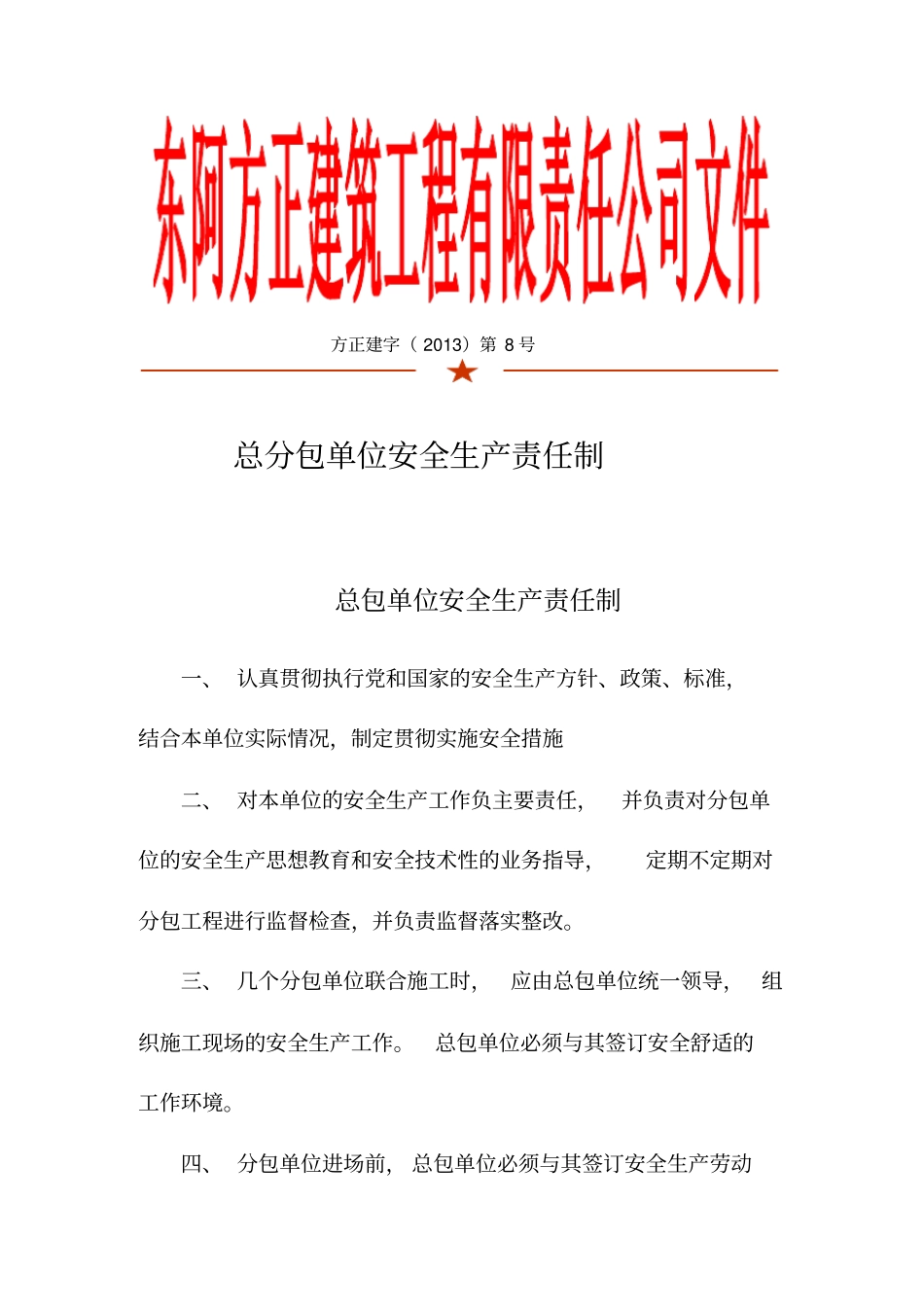 东阿方正建筑工程有限责任公司文件

方正建字（2013）第 8 号

总分包单位安全生产责任制

总包单位安全生产责任制

一、 认真贯彻执行党和国家的安全生产方针、政策、标准，结合本单位实际情况，制定贯彻实施安全措施

二、 对本单位的安全生产工作负主要责任， 并负责对分包单位的安全生产思想教育和安全技术性的业务指导， 定期不定期对分包工程进行监督检查，并负责监督落实整改。

三、 几个分包单位联合施工时， 应由总包单位统一领导， 组织施工现场的安全生产工作。 总包单位必须与其签订安全舒适的工作环境。

四、 分包单位进场前， 总包单位必须与其签订安全生产劳动